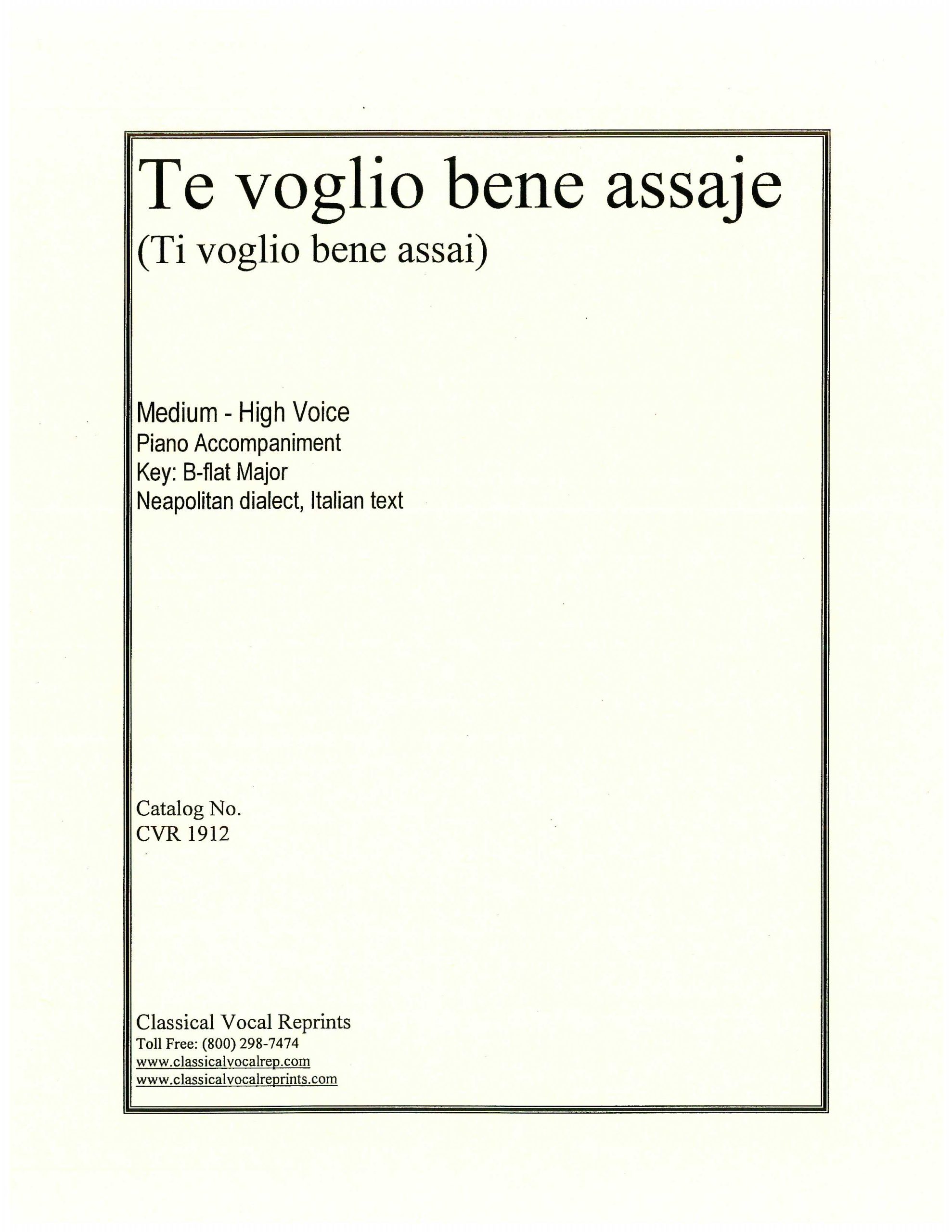 Te voglio bene assaje
(Ti voglio bene assai)

Medium - High Voice
Piano Accompaniment
Key: B-flat Major
Neapolitan dialect, Italian text

Catalog No.
CVR 1912

Classical Vocal Reprints
Toll Free: (800) 298-7474
www.classicalvocalrep.com
www.classicalvocalreprints.com